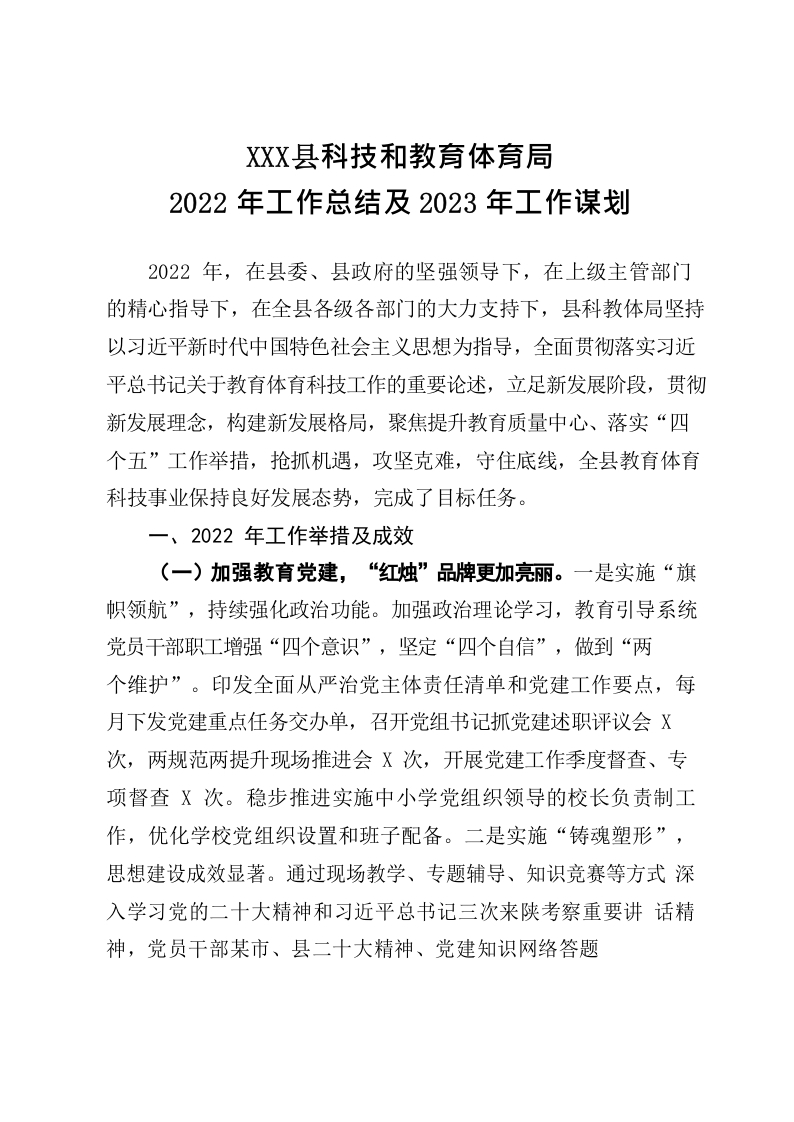 XXX县科技和教育体育局
2022 年工作总结及 2023 年工作谋划

2022 年，在县委、县政府的坚强领导下，在上级主管部门的精心指导下，在全县各级各部门的大力支持下，县科教体局坚持以习近平新时代中国特色社会主义思想为指导，全面贯彻落实习近平总书记关于教育体育科技工作的重要论述，立足新发展阶段，贯彻新发展理念，构建新发展格局，聚焦提升教育质量中心、落实“四个五”工作举措，抢抓机遇，攻坚克难，守住底线，全县教育体育科技事业保持良好发展态势，完成了目标任务。

一、2022 年工作举措及成效

（一）加强教育党建，“红烛”品牌更加亮丽。一是实施“旗帜领航”，持续强化政治功能。加强政治理论学习，教育引导系统党员干部职工增强“四个意识”，坚定“四个自信”，做到“两个维护”。印发全面从严治党主体责任清单和党建工作要点，每月下发党建重点任务交办单，召开党组书记抓党建述职评议会 X 次，两规范两提升现场推进会 X 次，开展党建工作季度督查、专项督查 X 次。稳步推进实施中小学党组织领导的校长负责制工作，优化学校党组织设置和班子配备。二是实施“铸魂塑形”，思想建设成效显著。通过现场教学、专题辅导、知识竞赛等方式 深入学习党的二十大精神和习近平总书记三次来陕考察重要讲 话精神，党员干部某市、县二十大精神、党建知识网络答题